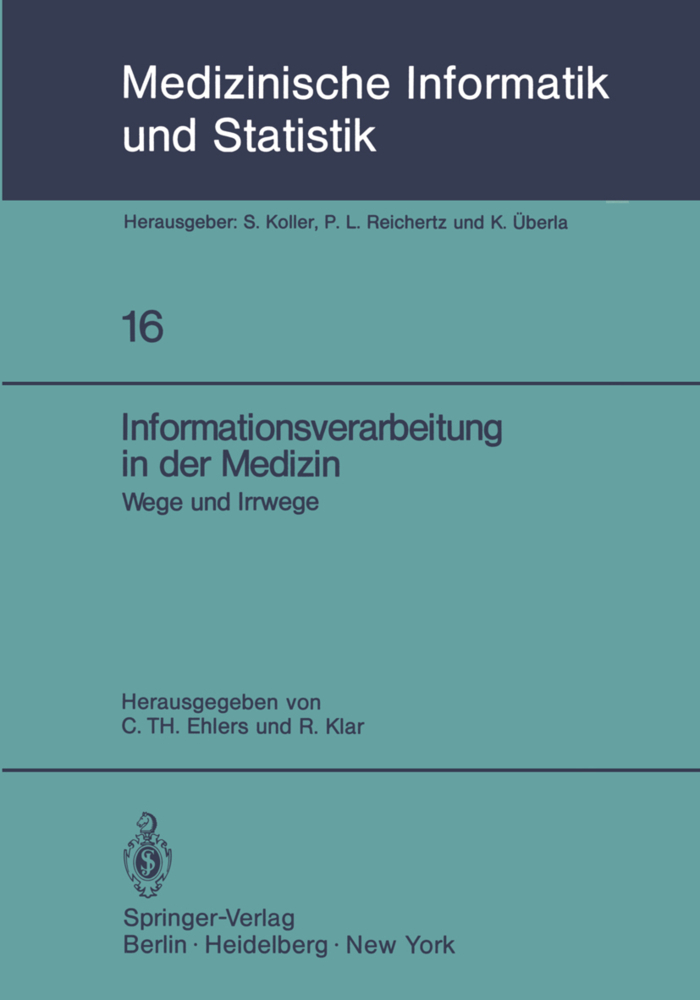 Medizinische Informatik und Statistik

Herausgeber: S. Koller, P. L. Reichertz und K. Überla

16

Informationsverarbeitung in der Medizin
Wege und Irrwege

Herausgegeben von
C. TH. Ehlers und R. Klar

Springer-Verlag
Berlin · Heidelberg · New York